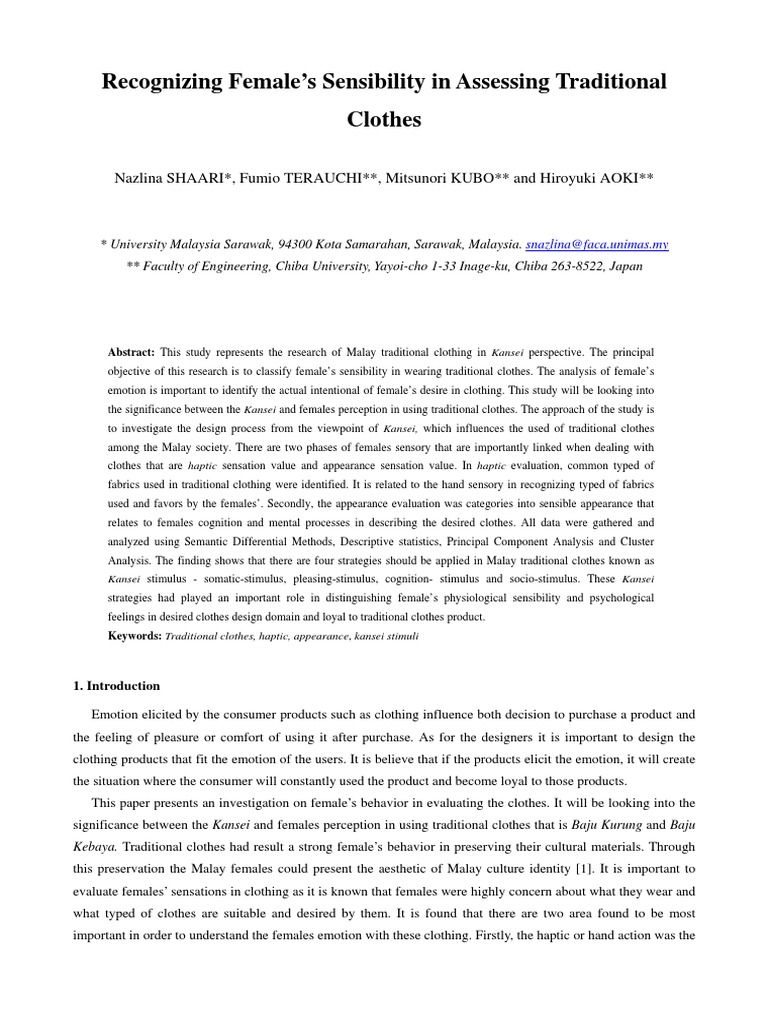 Recognizing Female's Sensibility in Assessing Traditional Clothes

Nazlina SHAARI*, Fumio TERAUCHI**, Mitsunori KUBO** and Hiroyuki AOKI**

* University Malaysia Sarawak, 94300 Kota Samarahan, Sarawak, Malaysia. snazlina@faca.unimas.my
** Faculty of Engineering, Chiba University, Yayoi-cho 1-33 Inage-ku, Chiba 263-8522, Japan

Abstract: This study represents the research of Malay traditional clothing in Kansei perspective. The principal objective of this research is to classify female's sensibility in wearing traditional clothes. The analysis of female's emotion is important to identify the actual intentional of female's desire in clothing. This study will be looking into the significance between the Kansei and females perception in using traditional clothes. The approach of the study is to investigate the design process from the viewpoint of Kansei, which influences the used of traditional clothes among the Malay society. There are two phases of females sensory that are importantly linked when dealing with clothes that are haptic sensation value and appearance sensation value. In haptic evaluation, common typed of fabrics used in traditional clothing were identified. It is related to the hand sensory in recognizing typed of fabrics used and favors by the females'. Secondly, the appearance evaluation was categories into sensible appearance that relates to females cognition and mental processes in describing the desired clothes. All data were gathered and analyzed using Semantic Differential Methods, Descriptive statistics, Principal Component Analysis and Cluster Analysis. The finding shows that there are four strategies should be applied in Malay traditional clothes known as Kansei stimulus - somatic-stimulus, pleasing-stimulus, cognition- stimulus and socio-stimulus. These Kansei strategies had played an important role in distinguishing female's physiological sensibility and psychological feelings in desired clothes design domain and loyal to traditional clothes product.
Keywords: Traditional clothes, haptic, appearance, kansei stimuli

1. Introduction

Emotion elicited by the consumer products such as clothing influence both decision to purchase a product and the feeling of pleasure or comfort of using it after purchase. As for the designers it is important to design the clothing products that fit the emotion of the users. It is believe that if the products elicit the emotion, it will create the situation where the consumer will constantly used the product and become loyal to those products.

This paper presents an investigation on female's behavior in evaluating the clothes. It will be looking into the significance between the Kansei and females perception in using traditional clothes that is Baju Kurung and Baju Kebaya. Traditional clothes had result a strong female's behavior in preserving their cultural materials. Through this preservation the Malay females could present the aesthetic of Malay culture identity [1]. It is important to evaluate females' sensations in clothing as it is known that females were highly concern about what they wear and what typed of clothes are suitable and desired by them. It is found that there are two area found to be most important in order to understand the females emotion with these clothing. Firstly, the haptic or hand action was the